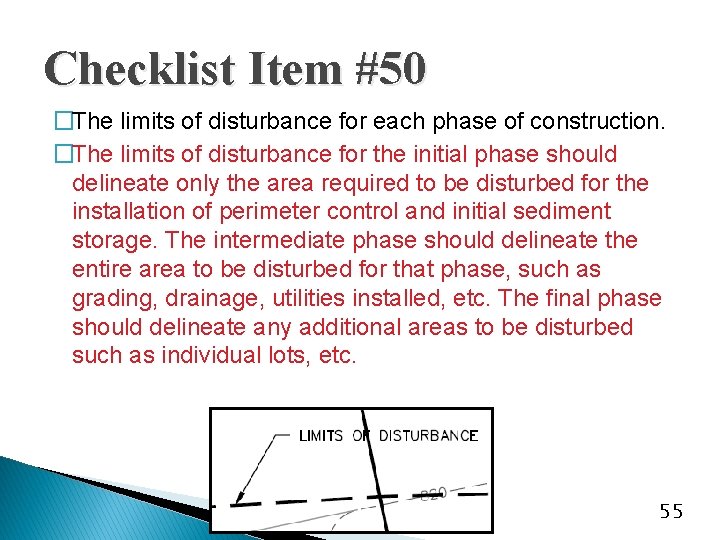 Checklist Item #50

□The limits of disturbance for each phase of construction.

□The limits of disturbance for the initial phase should delineate only the area required to be disturbed for the installation of perimeter control and initial sediment storage. The intermediate phase should delineate the entire area to be disturbed for that phase, such as grading, drainage, utilities installed, etc. The final phase should delineate any additional areas to be disturbed such as individual lots, etc.

LIMITS OF DISTURBANCE

820

55